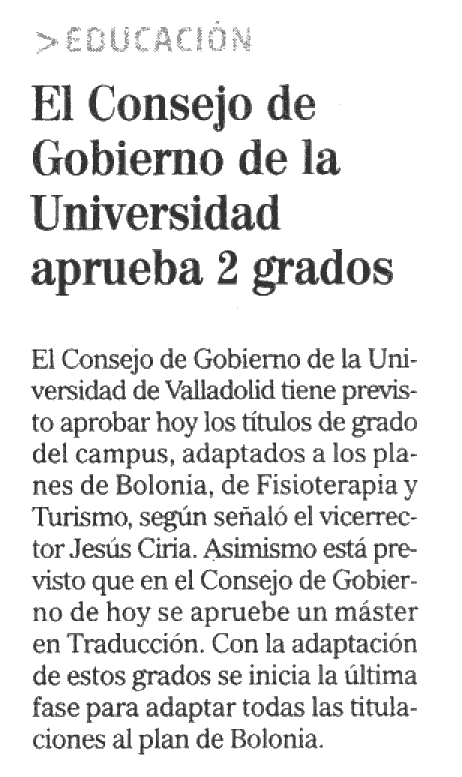 > EDUCACIÓN

El Consejo de Gobierno de la Universidad aprueba 2 grados

El Consejo de Gobierno de la Universidad de Valladolid tiene previsto aprobar hoy los títulos de grado del campus, adaptados a los planes de Bolonia, de Fisioterapia y Turismo, según señaló el vicerrector Jesús Ciria. Asimismo está previsto que en el Consejo de Gobierno de hoy se apruebe un máster en Traducción. Con la adaptación de estos grados se inicia la última fase para adaptar todas las titulaciones al plan de Bolonia.